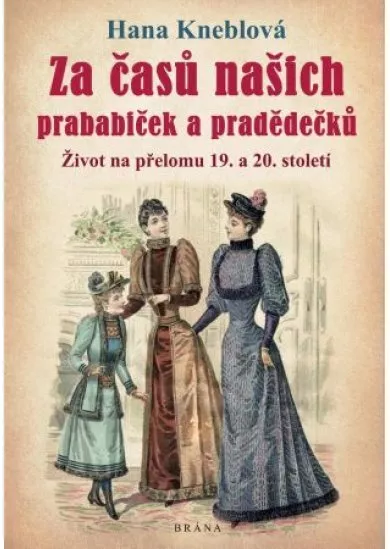 Hana Kneblová

Za časů našich prababiček a pradědečků

Život na přelomu 19. a 20. století

BRÁNA